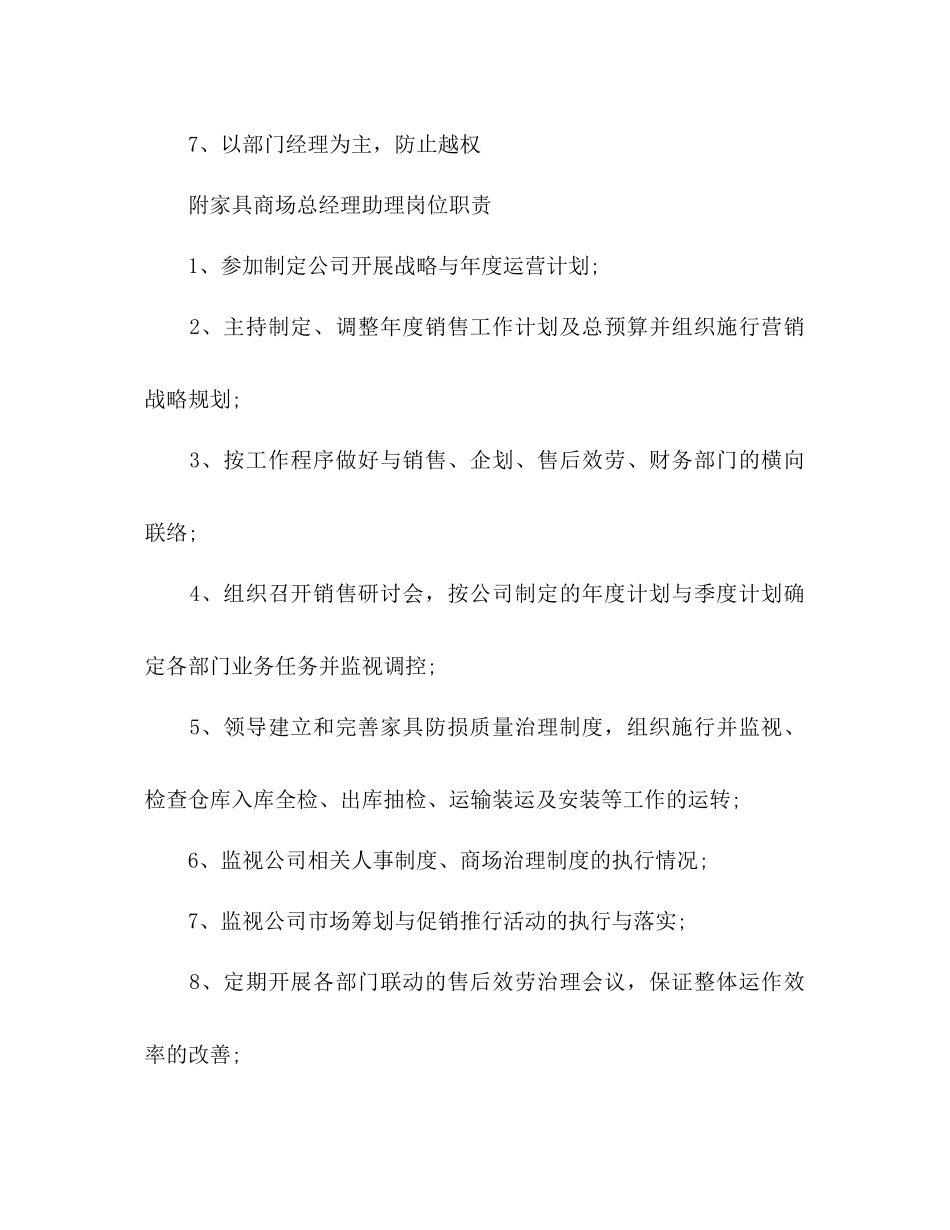 7、以部门经理为主，防止越权

附家具商场总经理助理岗位职责

1、参加制定公司开展战略与年度运营计划;

2、主持制定、调整年度销售工作计划及总预算并组织施行营销战略规划;

3、按工作程序做好与销售、企划、售后效劳、财务部门的横向联络;

4、组织召开销售研讨会，按公司制定的年度计划与季度计划确定各部门业务任务并监视调控;

5、领导建立和完善家具防损质量治理制度，组织施行并监视、检查仓库入库全检、出库抽检、运输装运及安装等工作的运转;

6、监视公司相关人事制度、商场治理制度的执行情况;

7、监视公司市场筹划与促销推行活动的执行与落实;

8、定期开展各部门联动的售后效劳治理会议，保证整体运作效率的改善;